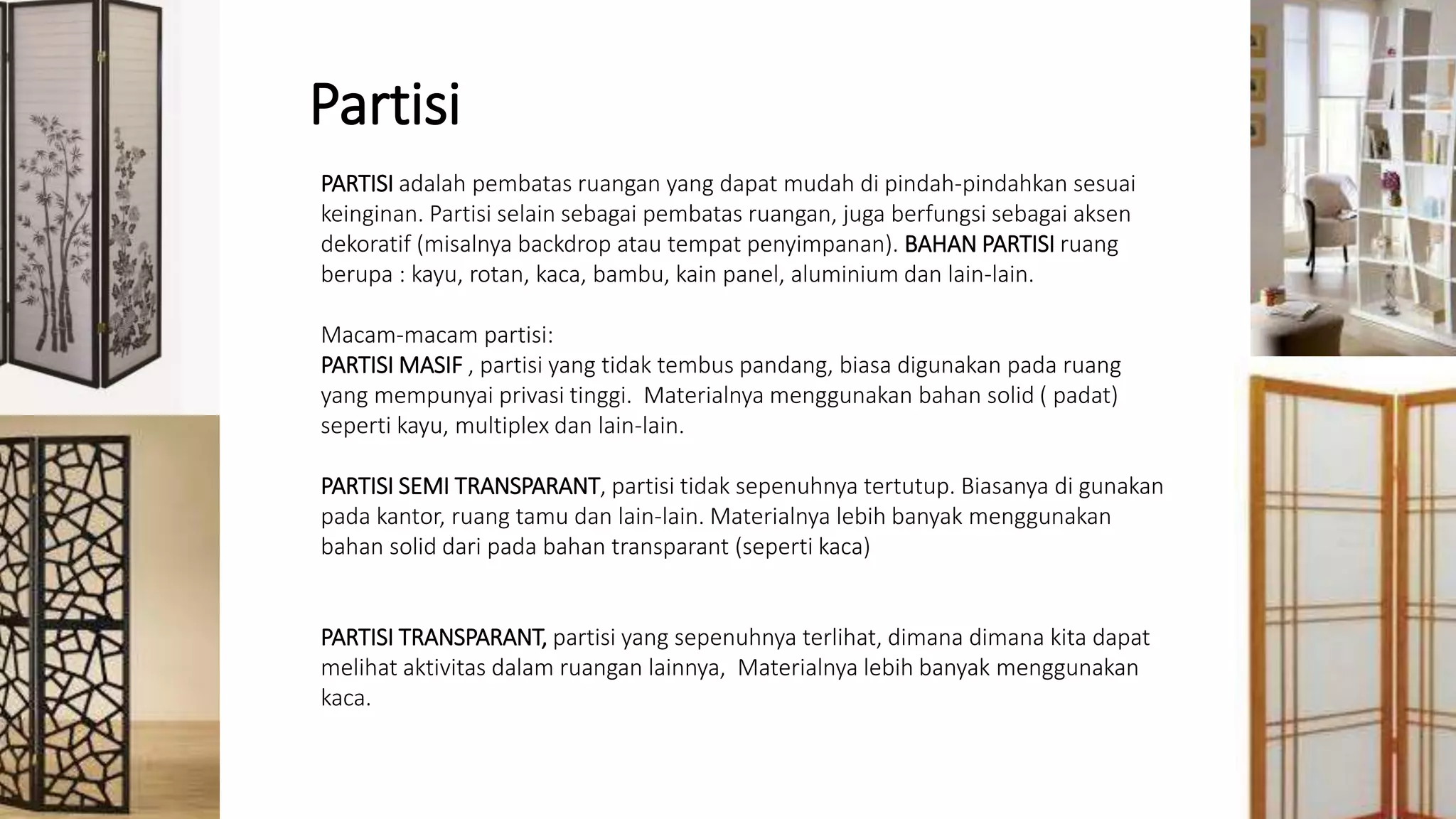 Partisi

PARTISI adalah pembatas ruangan yang dapat mudah di pindah-pindahkan sesuai keinginan. Partisi selain sebagai pembatas ruangan, juga berfungsi sebagai aksen dekoratif (misalnya backdrop atau tempat penyimpanan). BAHAN PARTISI ruang berupa : kayu, rotan, kaca, bambu, kain panel, aluminium dan lain-lain.

Macam-macam partisi:
PARTISI MASIF , partisi yang tidak tembus pandang, biasa digunakan pada ruang yang mempunyai privasi tinggi. Materialnya menggunakan bahan solid ( padat) seperti kayu, multiplex dan lain-lain.

PARTISI SEMI TRANSPARANT, partisi tidak sepenuhnya tertutup. Biasanya di gunakan pada kantor, ruang tamu dan lain-lain. Materialnya lebih banyak menggunakan bahan solid dari pada bahan transparant (seperti kaca)

PARTISI TRANSPARANT, partisi yang sepenuhnya terlihat, dimana dimana kita dapat melihat aktivitas dalam ruangan lainnya, Materialnya lebih banyak menggunakan kaca.